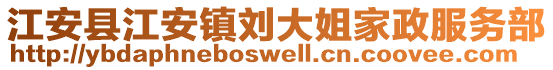 江安县江安镇刘大姐家政服务部
http://ybdaphneboswell.cn.coovee.com